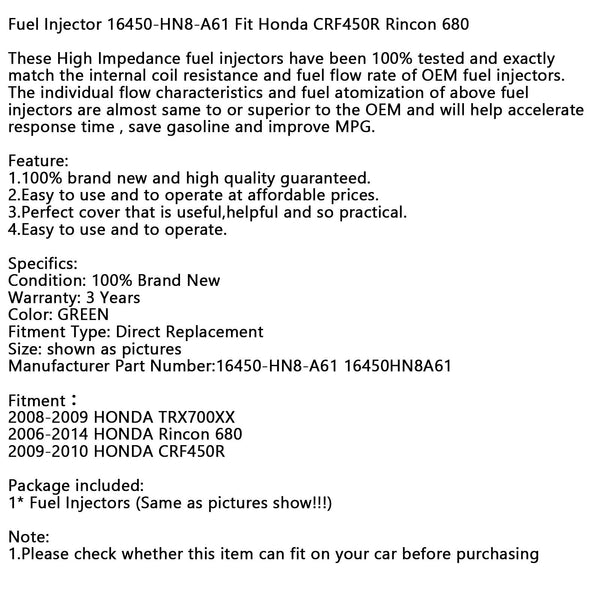 Fuel Injector 16450-HN8-A61 Fit Honda CRF450R Rincon 680

These High Impedance fuel injectors have been 100% tested and exactly match the internal coil resistance and fuel flow rate of OEM fuel injectors. The individual flow characteristics and fuel atomization of above fuel injectors are almost same to or superior to the OEM and will help accelerate response time , save gasoline and improve MPG.

Feature:
1.100% brand new and high quality guaranteed.
2.Easy to use and to operate at affordable prices.
3.Perfect cover that is useful,helpful and so practical.
4.Easy to use and to operate.

Specifics:
Condition: 100% Brand New
Warranty: 3 Years
Color: GREEN
Fitment Type: Direct Replacement
Size: shown as pictures
Manufacturer Part Number:16450-HN8-A61 16450HN8A61

Fitment：
2008-2009 HONDA TRX700XX
2006-2014 HONDA Rincon 680
2009-2010 HONDA CRF450R

Package included:
1* Fuel Injectors (Same as pictures show!!!)

Note:
1.Please check whether this item can fit on your car before purchasing